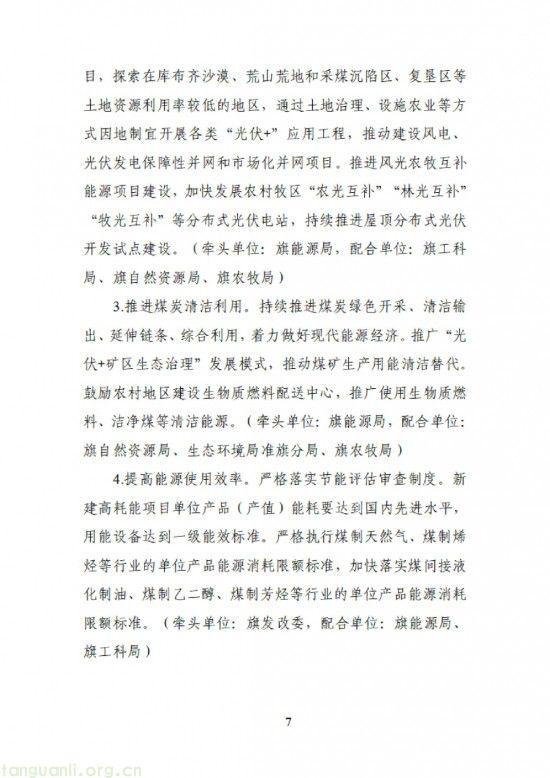 目，探索在库布齐沙漠、荒山荒地和采煤沉陷区、复垦区等土地资源利用率较低的地区，通过土地治理、设施农业等方式因地制宜开展各类“光伏+”应用工程，推动建设风电、光伏发电保障性并网和市场化并网项目。推进风光农牧互补能源项目建设，加快发展农村牧区“农光互补”“林光互补”“牧光互补”等分布式光伏电站，持续推进屋顶分布式光伏开发试点建设。（牵头单位：旗能源局，配合单位：旗工科局、旗自然资源局、旗农牧局）

3.推进煤炭清洁利用。持续推进煤炭绿色开采、清洁输出、延伸链条、综合利用，着力做好现代能源经济。推广“光伏+矿区生态治理”发展模式，推动煤矿生产用能清洁替代。鼓励农村地区建设生物质燃料配送中心，推广使用生物质燃料、洁净煤等清洁能源。（牵头单位：旗能源局，配合单位：旗自然资源局、生态环境局准旗分局、旗农牧局）

4.提高能源使用效率。严格落实节能评估审查制度。新建高耗能项目单位产品（产值）能耗要达到国内先进水平，用能设备达到一级能效标准。严格执行煤制天然气、煤制烯烃等行业的单位产品能源消耗限额标准，加快落实煤间接液化制油、煤制乙二醇、煤制芳烃等行业的单位产品能源消耗限额标准。（牵头单位：旗发改委，配合单位：旗能源局、旗工科局）

7

tanguanli.org.cn